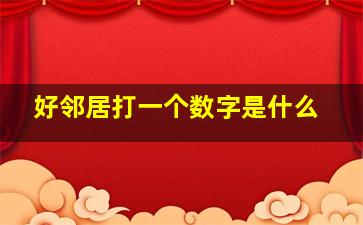 好邻居打一个数字是什么